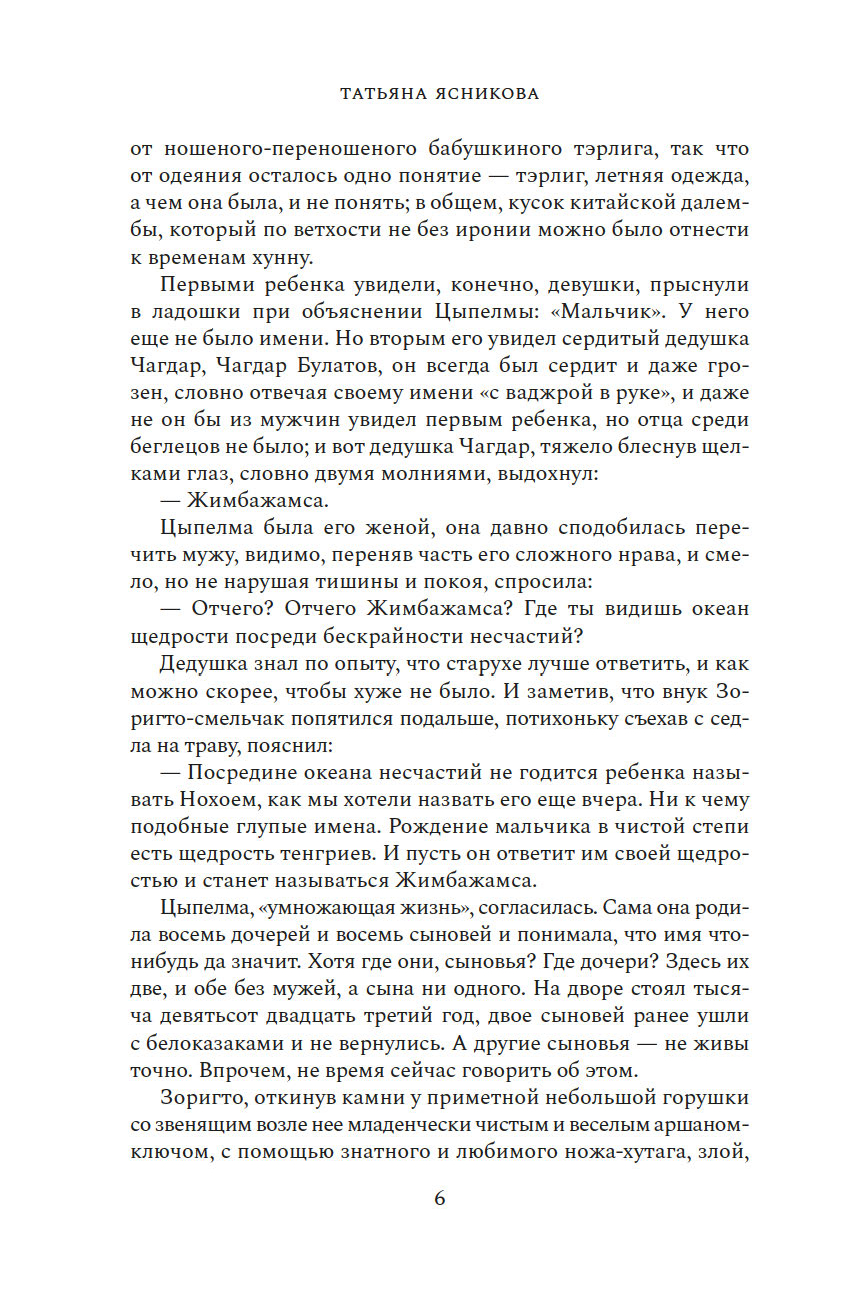 ТАТЬЯНА ЯСНИКОВА

от ношеного-переношеного бабушкиного тэрлига, так что от одеяния осталось одно понятие — тэрлиг, летняя одежда, а чем она была, и не понять; в общем, кусок китайской далембы, который по ветхости не без иронии можно было отнести к временам хунну.

Первыми ребенка увидели, конечно, девушки, прыснули в ладошки при объяснении Цыпелмы: «Мальчик». У него еще не было имени. Но вторым его увидел сердитый дедушка Чагдар, Чагдар Булатов, он всегда был сердит и даже грозен, словно отвечая своему имени «с ваджрой в руке», и даже не он бы из мужчин увидел первым ребенка, но отца среди беглецов не было; и вот дедушка Чагдар, тяжело блеснув щелками глаз, словно двумя молниями, выдохнул:

— Жимбажамса.

Цыпелма была его женой, она давно сподобилась перечить мужу, видимо, переняв часть его сложного нрава, и смело, но не нарушая тишины и покоя, спросила:

— Отчего? Отчего Жимбажамса? Где ты видишь океан щедрости посреди бескрайности несчастий?

Дедушка знал по опыту, что старухе лучше ответить, и как можно скорее, чтобы хуже не было. И заметив, что внук Зоригто-смельчак попятился подальше, потихоньку съехав с седла на траву, пояснил:

— Посредине океана несчастий не годится ребенка называть Нохоем, как мы хотели назвать его еще вчера. Ни к чему подобные глупые имена. Рождение мальчика в чистой степи есть щедрость тенгриев. И пусть он ответит им своей щедростью и станет называться Жимбажамса.

Цыпелма, «умножающая жизнь», согласилась. Сама она родила восемь дочерей и восемь сыновей и понимала, что имя что-нибудь да значит. Хотя где они, сыновья? Где дочери? Здесь их две, и обе без мужей, а сына ни одного. На дворе стоял тысяча девятьсот двадцать третий год, двое сыновей ранее ушли с белоказаками и не вернулись. А другие сыновья — не живы точно. Впрочем, не время сейчас говорить об этом.

Зоригто, откинув камни у приметной небольшой горушки со звенящим возле нее младенчески чистым и веселым аршаном-ключом, с помощью знатного и любимого ножа-хутага, злой,

6